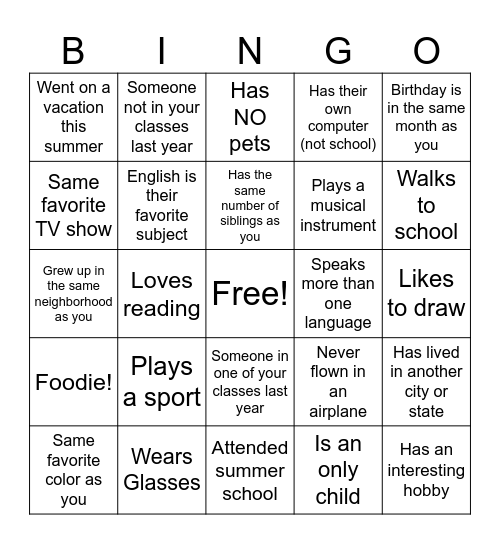 | B | I | N | G | O |
|---|---|---|---|---|
| Went on a vacation this summer | Someone not in your classes last year | Has NO pets | Has their own computer (not school) | Birthday is in the same month as you |
| Same favorite TV show | English is their favorite subject | Has the same number of siblings as you | Plays a musical instrument | Walks to school |
| Grew up in the same neighborhood as you | Loves reading | Free! | Speaks more than one language | Likes to draw |
| Foodie! | Plays a sport | Someone in one of your classes last year | Never flown in an airplane | Has lived in another city or state |
| Same favorite color as you | Wears Glasses | Attended summer school | Is an only child | Has an interesting hobby |